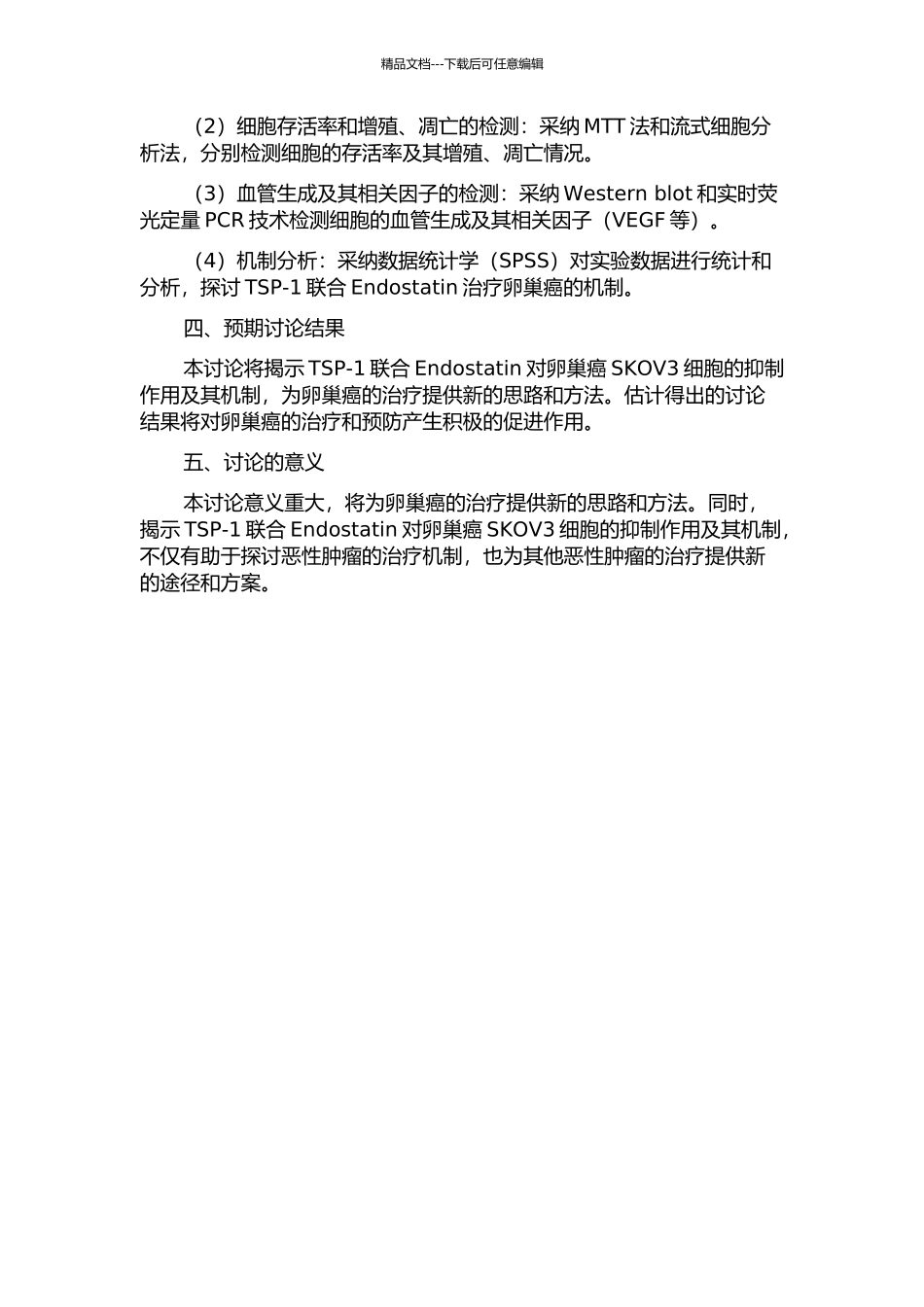 精品文档---下载后可任意编辑

（2）细胞存活率和增殖、凋亡的检测：采纳 MTT 法和流式细胞分析法，分别检测细胞的存活率及其增殖、凋亡情况。

（3）血管生成及其相关因子的检测：采纳 Western blot 和实时荧光定量 PCR 技术检测细胞的血管生成及其相关因子（VEGF 等）。

（4）机制分析：采纳数据统计学（SPSS）对实验数据进行统计和分析，探讨 TSP-1 联合 Endostatin 治疗卵巢癌的机制。

四、预期讨论结果

本讨论将揭示 TSP-1 联合 Endostatin 对卵巢癌 SKOV3 细胞的抑制作用及其机制，为卵巢癌的治疗提供新的思路和方法。估计得出的讨论结果将对卵巢癌的治疗和预防产生积极的促进作用。

五、讨论的意义

本讨论意义重大，将为卵巢癌的治疗提供新的思路和方法。同时，揭示 TSP-1 联合 Endostatin 对卵巢癌 SKOV3 细胞的抑制作用及其机制，不仅有助于探讨恶性肿瘤的治疗机制，也为其他恶性肿瘤的治疗提供新的途径和方案。